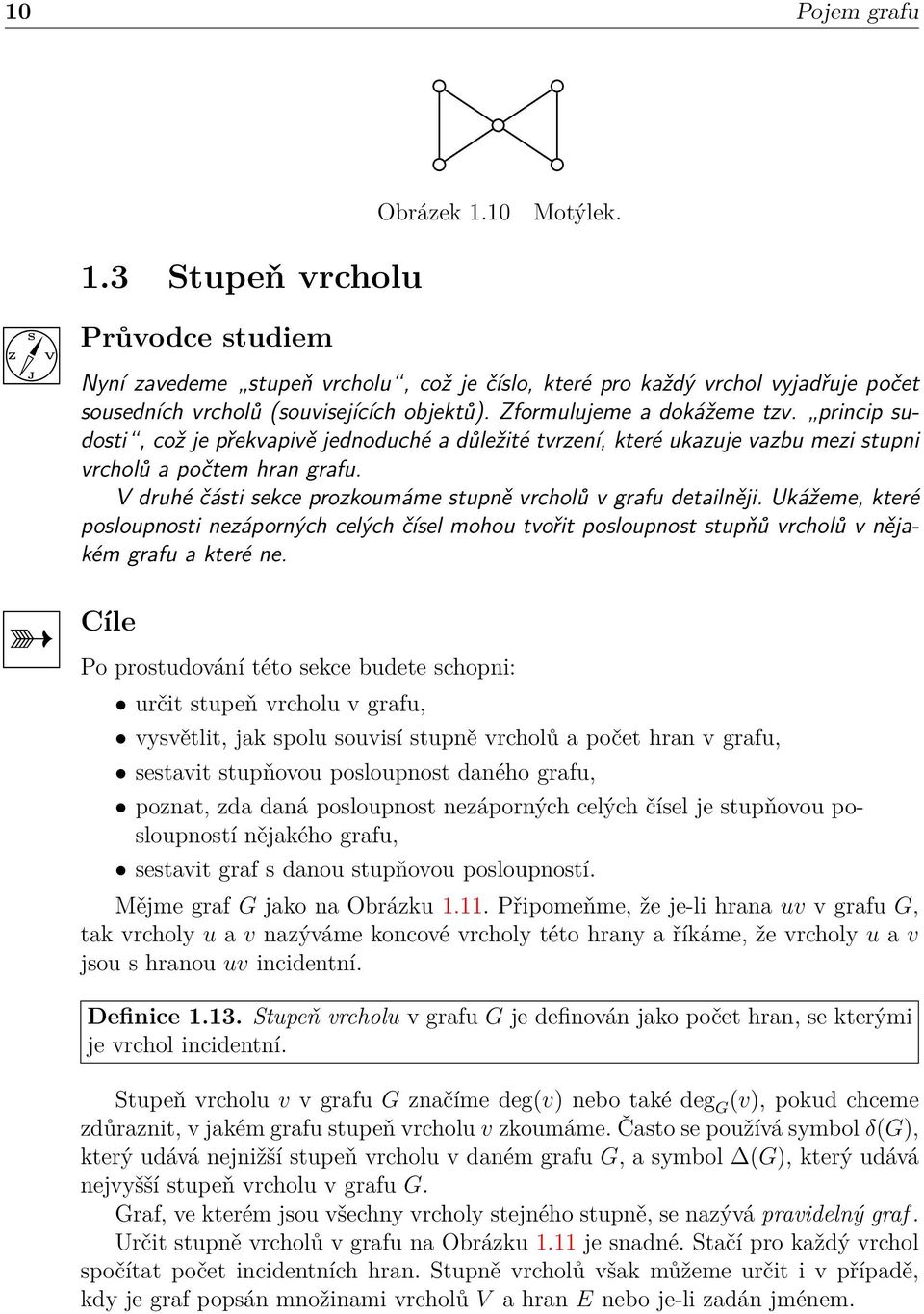 10 Pojem grafu

Obrázek 1.10 Motýlek.

1.3 Stupeň vrcholu

S Z V J

Průvodce studiem

Nyní zavedeme „stupeň vrcholu“, což je číslo, které pro každý vrchol vyjadřuje počet sousedních vrcholů (souvisejících objektů). Zformulujeme a dokážeme tzv. „princip sudosti“, což je překvapivě jednoduché a důležité tvrzení, které ukazuje vazbu mezi stupni vrcholů a počtem hran grafu.

V druhé části sekce prozkoumáme stupně vrcholů v grafu detailněji. Ukážeme, které posloupnosti nezáporných celých čísel mohou tvořit posloupnost stupňů vrcholů v nějakém grafu a které ne.

Cíle

Po prostudování této sekce budete schopni:

• určit stupeň vrcholu v grafu,

• vysvětlit, jak spolu souvisí stupně vrcholů a počet hran v grafu,

• sestavit stupňovou posloupnost daného grafu,

• poznat, zda daná posloupnost nezáporných celých čísel je stupňovou posloupností nějakého grafu,

• sestavit graf s danou stupňovou posloupností.

Mějme graf $G$ jako na Obrázku 1.11. Připomeňme, že je-li hrana $uv$ v grafu $G$, tak vrcholy $u$ a $v$ nazýváme koncové vrcholy této hrany a říkáme, že vrcholy $u$ a $v$ jsou s hranou $uv$ incidentní.

Definice 1.13. Stupeň vrcholu v grafu $G$ je definován jako počet hran, se kterými je vrchol incidentní.

Stupeň vrcholu $v$ v grafu $G$ značíme $\deg(v)$ nebo také $\deg_G(v)$, pokud chceme zdůraznit, v jakém grafu stupeň vrcholu $v$ zkoumáme. Často se používá symbol $\delta(G)$, který udává nejnižší stupeň vrcholu v daném grafu $G$, a symbol $\Delta(G)$, který udává nejvyšší stupeň vrcholu v grafu $G$.

Graf, ve kterém jsou všechny vrcholy stejného stupně, se nazývá pravidelný graf.

Určit stupně vrcholů v grafu na Obrázku 1.11 je snadné. Stačí pro každý vrchol spočítat počet incidentních hran. Stupně vrcholů však můžeme určit i v případě, kdy je graf popsán množinami vrcholů $V$ a hran $E$ nebo je-li zadán jménem.